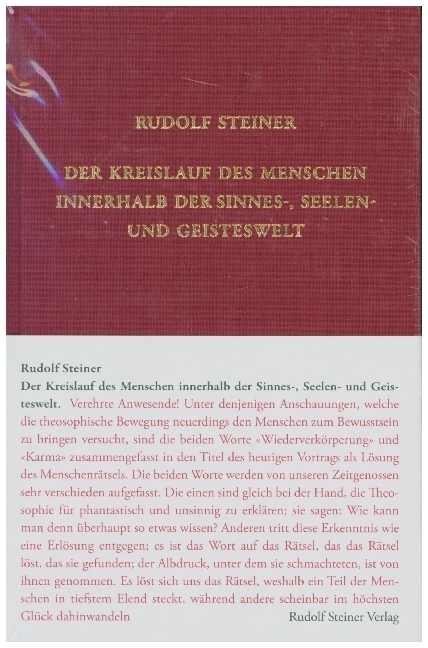 RUDOLF STEINER

DER KREISLAUF DES MENSCHEN INNERHALB DER SINNES-, SEELEN- UND GEISTESWELT

Rudolf Steiner

Der Kreislauf des Menschen innerhalb der Sinnes-, Seelen- und Geisteswelt. Verehrte Anwesende! Unter denjenigen Anschauungen, welche die theosophische Bewegung neuerdings den Menschen zum Bewusstsein zu bringen versucht, sind die beiden Worte «Wiederverkörperung» und «Karma» zusammengefasst in den Titel des heutigen Vortrags als Lösung des Menschenrätsels. Die beiden Worte werden von unseren Zeitgenossen sehr verschieden aufgefasst. Die einen sind gleich bei der Hand, die Theosophie für phantastisch und unsinnig zu erklären; sie sagen: Wie kann man denn überhaupt so etwas wissen? Anderen tritt diese Erkenntnis wie eine Erlösung entgegen; es ist das Wort auf das Rätsel, das das Rätsel löst, das sie gefunden; der Albdruck, unter dem sie schmachteten, ist von ihnen genommen. Es löst sich uns das Rätsel, weshalb ein Teil der Menschen in tiefstem Elend steckt, während andere scheinbar im höchsten Glück dahinwandeln

Rudolf Steiner Verlag